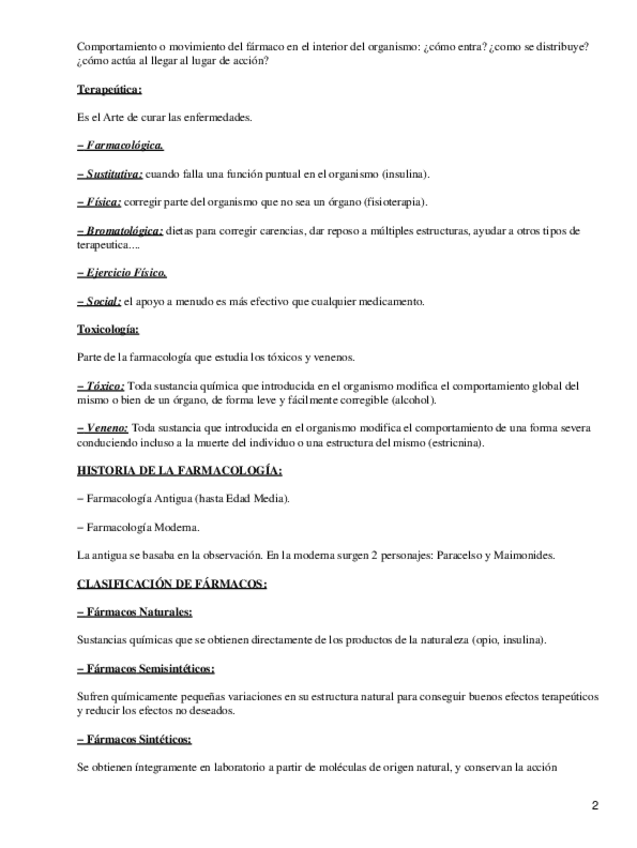 Comportamiento o movimiento del fármaco en el interior del organismo: ¿cómo entra? ¿como se distribuye? ¿cómo actúa al llegar al lugar de acción?

Terapeútica:

Es el Arte de curar las enfermedades.

– Farmacológica.

– Sustitutiva: cuando falla una función puntual en el organismo (insulina).

– Física: corregir parte del organismo que no sea un órgano (fisioterapia).

– Bromatológica: dietas para corregir carencias, dar reposo a múltiples estructuras, ayudar a otros tipos de terapeutica….

– Ejercicio Físico.

– Social: el apoyo a menudo es más efectivo que cualquier medicamento.

Toxicología:

Parte de la farmacología que estudia los tóxicos y venenos.

– Tóxico: Toda sustancia química que introducida en el organismo modifica el comportamiento global del mismo o bien de un órgano, de forma leve y fácilmente corregible (alcohol).

– Veneno: Toda sustancia que introducida en el organismo modifica el comportamiento de una forma severa conduciendo incluso a la muerte del individuo o una estructura del mismo (estricnina).

HISTORIA DE LA FARMACOLOGÍA:

– Farmacología Antigua (hasta Edad Media).

– Farmacología Moderna.

La antigua se basaba en la observación. En la moderna surgen 2 personajes: Paracelso y Maimonides.

CLASIFICACIÓN DE FÁRMACOS:

– Fármacos Naturales:

Sustancias químicas que se obtienen directamente de los productos de la naturaleza (opio, insulina).

– Fármacos Semisintéticos:

Sufren químicamente pequeñas variaciones en su estructura natural para conseguir buenos efectos terapeúticos y reducir los efectos no deseados.

– Fármacos Sintéticos:

Se obtienen íntegramente en laboratorio a partir de moléculas de origen natural, y conservan la acción

2